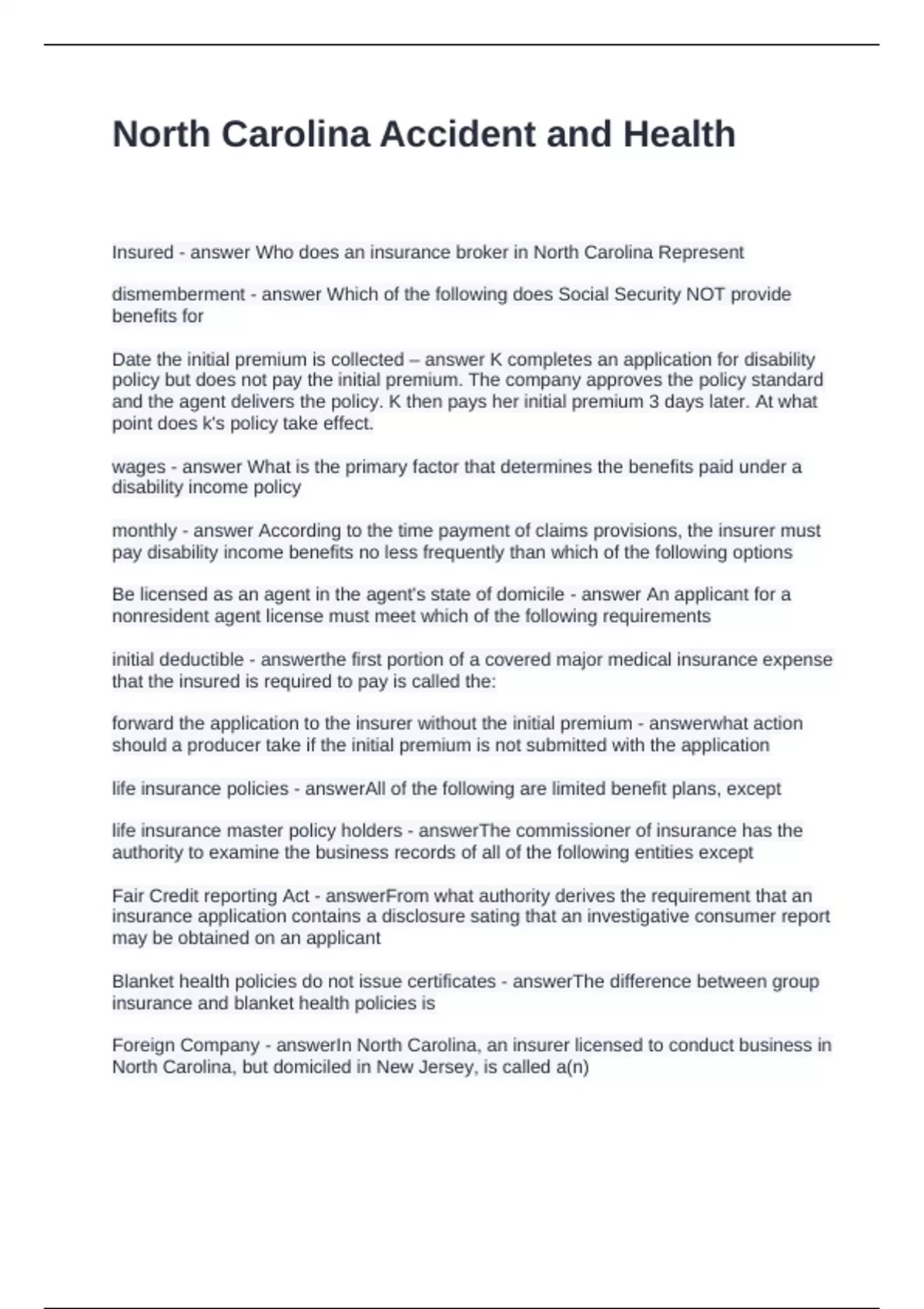 North Carolina Accident and Health

Insured - answer Who does an insurance broker in North Carolina Represent

dismemberment - answer Which of the following does Social Security NOT provide benefits for

Date the initial premium is collected – answer K completes an application for disability policy but does not pay the initial premium. The company approves the policy standard and the agent delivers the policy. K then pays her initial premium 3 days later. At what point does k's policy take effect.

wages - answer What is the primary factor that determines the benefits paid under a disability income policy

monthly - answer According to the time payment of claims provisions, the insurer must pay disability income benefits no less frequently than which of the following options

Be licensed as an agent in the agent's state of domicile - answer An applicant for a nonresident agent license must meet which of the following requirements

initial deductible - answerthe first portion of a covered major medical insurance expense that the insured is required to pay is called the:

forward the application to the insurer without the initial premium - answerwhat action should a producer take if the initial premium is not submitted with the application

life insurance policies - answerAll of the following are limited benefit plans, except

life insurance master policy holders - answerThe commissioner of insurance has the authority to examine the business records of all of the following entities except

Fair Credit reporting Act - answerFrom what authority derives the requirement that an insurance application contains a disclosure sating that an investigative consumer report may be obtained on an applicant

Blanket health policies do not issue certificates - answerThe difference between group insurance and blanket health policies is

Foreign Company - answerIn North Carolina, an insurer licensed to conduct business in North Carolina, but domiciled in New Jersey, is called a(n)